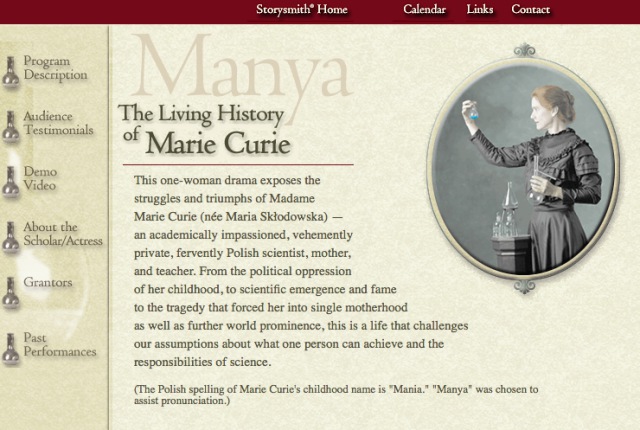 Storysmith® Home Calendar Links Contact

Program Description

Audience Testimonials

Demo Video

About the Scholar/Actress

Grantors

Past Performances

Manya

The Living History of Marie Curie

This one-woman drama exposes the struggles and triumphs of Madame Marie Curie (née Maria Skłodowska) — an academically impassioned, vehemently private, fervently Polish scientist, mother, and teacher. From the political oppression of her childhood, to scientific emergence and fame to the tragedy that forced her into single motherhood as well as further world prominence, this is a life that challenges our assumptions about what one person can achieve and the responsibilities of science.

(The Polish spelling of Marie Curie's childhood name is "Mania." "Manya" was chosen to assist pronunciation.)